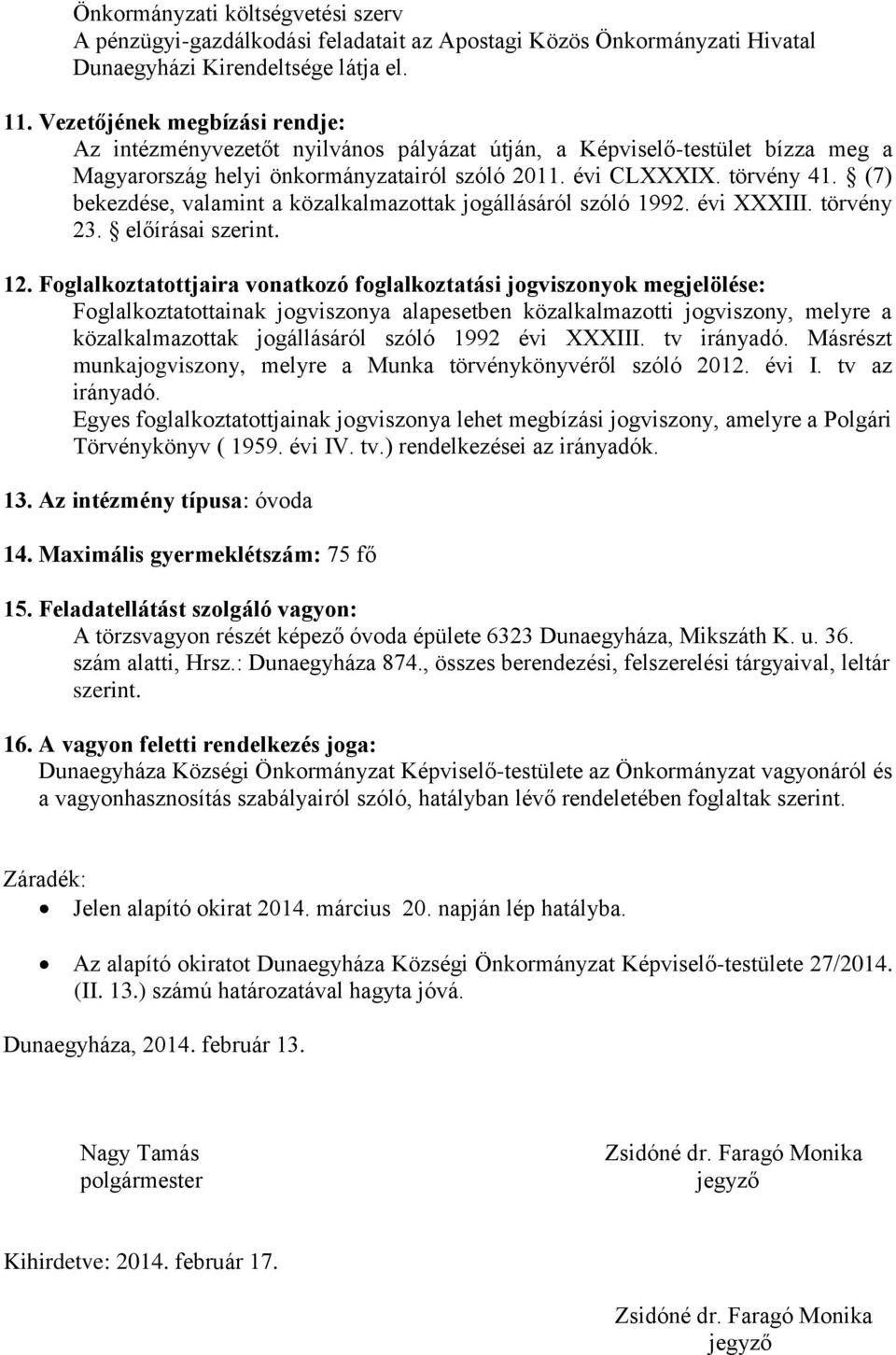 Önkormányzati költségvetési szerv
A pénzügyi-gazdálkodási feladatait az Apostagi Közös Önkormányzati Hivatal Dunaegyházi Kirendeltsége látja el.

11. Vezetőjének megbízási rendje:
Az intézményvezetőt nyilvános pályázat útján, a Képviselő-testület bízza meg a Magyarország helyi önkormányzatairól szóló 2011. évi CLXXXIX. törvény 41. § (7) bekezdése, valamint a közalkalmazottak jogállásáról szóló 1992. évi XXXIII. törvény 23. § előírásai szerint.

12. Foglalkoztatottjaira vonatkozó foglalkoztatási jogviszonyok megjelölése:
Foglalkoztatottainak jogviszonya alapesetben közalkalmazotti jogviszony, melyre a közalkalmazottak jogállásáról szóló 1992 évi XXXIII. tv irányadó. Másrészt munkajogviszony, melyre a Munka törvénykönyvéről szóló 2012. évi I. tv az irányadó.
Egyes foglalkoztatottjainak jogviszonya lehet megbízási jogviszony, amelyre a Polgári Törvénykönyv ( 1959. évi IV. tv.) rendelkezései az irányadók.

13. Az intézmény típusa: óvoda

14. Maximális gyermeklétszám: 75 fő

15. Feladatellátást szolgáló vagyon:
A törzsvagyon részét képező óvoda épülete 6323 Dunaegyháza, Mikszáth K. u. 36. szám alatti, Hrsz.: Dunaegyháza 874., összes berendezési, felszerelési tárgyaival, leltár szerint.

16. A vagyon feletti rendelkezés joga:
Dunaegyháza Községi Önkormányzat Képviselő-testülete az Önkormányzat vagyonáról és a vagyonhasznosítás szabályairól szóló, hatályban lévő rendeletében foglaltak szerint.

Záradék:
• Jelen alapító okirat 2014. március 20. napján lép hatályba.
• Az alapító okiratot Dunaegyháza Községi Önkormányzat Képviselő-testülete 27/2014. (II. 13.) számú határozatával hagyta jóvá.

Dunaegyháza, 2014. február 13.

Nagy Tamás
polgármester

Zsidóné dr. Faragó Monika
jegyző

Kihirdetve: 2014. február 17.

Zsidóné dr. Faragó Monika
jegyző